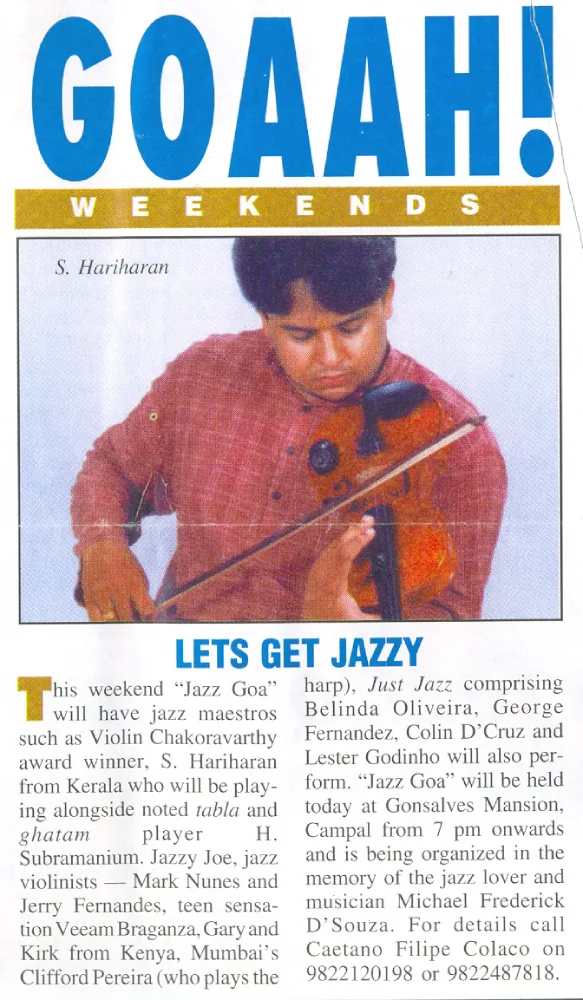 GOAAH!

WEEKENDS

S. Hariharan

LETS GET JAZZY

This weekend "Jazz Goa" will have jazz maestros such as Violin Chakoravarthy award winner, S. Hariharan from Kerala who will be playing alongside noted tabla and ghatam player H. Subramanium. Jazzy Joe, jazz violinists — Mark Nunes and Jerry Fernandes, teen sensation Veeam Braganza, Gary and Kirk from Kenya, Mumbai's Clifford Pereira (who plays the harp), Just Jazz comprising Belinda Oliveira, George Fernandez, Colin D'Cruz and Lester Godinho will also perform. "Jazz Goa" will be held today at Gonsalves Mansion, Campal from 7 pm onwards and is being organized in the memory of the jazz lover and musician Michael Frederick D'Souza. For details call Caetano Filipe Colaco on 9822120198 or 9822487818.